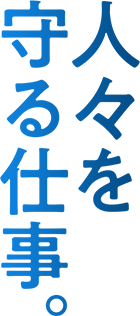 人々を
守る仕事。